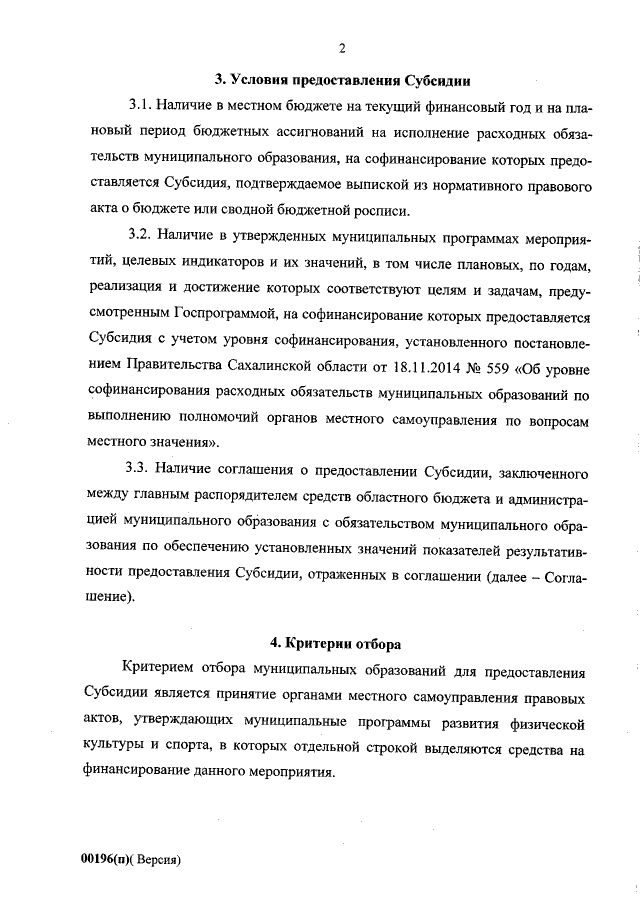 2

3. Условия предоставления Субсидии

3.1. Наличие в местном бюджете на текущий финансовый год и на плановый период бюджетных ассигнований на исполнение расходных обязательств муниципального образования, на софинансирование которых предоставляется Субсидия, подтверждаемое выпиской из нормативного правового акта о бюджете или сводной бюджетной росписи.

3.2. Наличие в утвержденных муниципальных программах мероприятий, целевых индикаторов и их значений, в том числе плановых, по годам, реализация и достижение которых соответствуют целям и задачам, предусмотренным Госпрограммой, на софинансирование которых предоставляется Субсидия с учетом уровня софинансирования, установленного постановлением Правительства Сахалинской области от 18.11.2014 № 559 «Об уровне софинансирования расходных обязательств муниципальных образований по выполнению полномочий органов местного самоуправления по вопросам местного значения».

3.3. Наличие соглашения о предоставлении Субсидии, заключенного между главным распорядителем средств областного бюджета и администрацией муниципального образования с обязательством муниципального образования по обеспечению установленных значений показателей результативности предоставления Субсидии, отраженных в соглашении (далее – Соглашение).

4. Критерии отбора

Критерием отбора муниципальных образований для предоставления Субсидии является принятие органами местного самоуправления правовых актов, утверждающих муниципальные программы развития физической культуры и спорта, в которых отдельной строкой выделяются средства на финансирование данного мероприятия.

00196(п)( Версия)